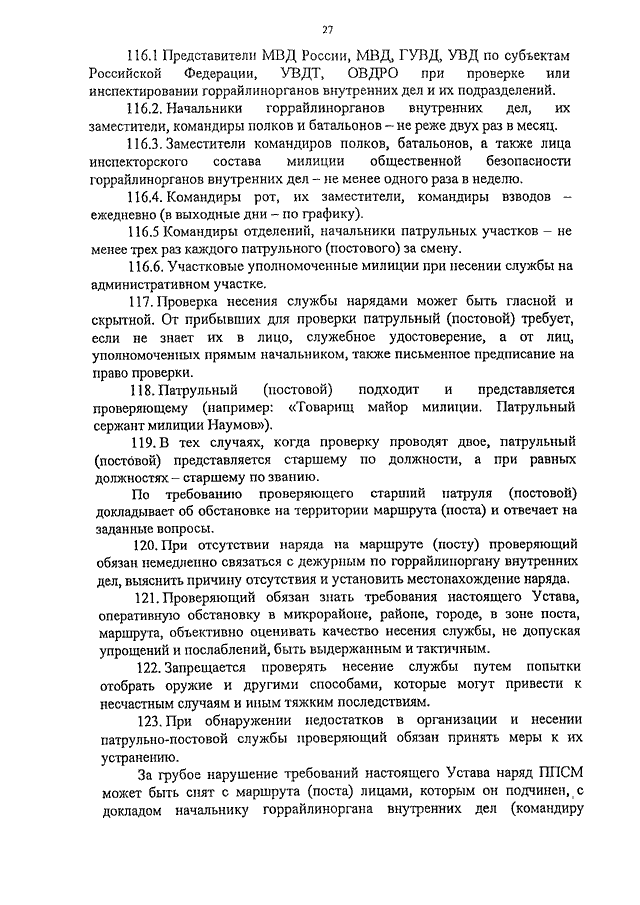 27

116.1 Представители МВД России, МВД, ГУВД, УВД по субъектам Российской Федерации, УВДТ, ОВДРО при проверке или инспектировании горрайлинорганов внутренних дел и их подразделений.

116.2. Начальники горрайлинорганов внутренних дел, их заместители, командиры полков и батальонов – не реже двух раз в месяц.

116.3. Заместители командиров полков, батальонов, а также лица инспекторского состава милиции общественной безопасности горрайлинорганов внутренних дел – не менее одного раза в неделю.

116.4. Командиры рот, их заместители, командиры взводов – ежедневно (в выходные дни – по графику).

116.5 Командиры отделений, начальники патрульных участков – не менее трех раз каждого патрульного (постового) за смену.

116.6. Участковые уполномоченные милиции при несении службы на административном участке.

117. Проверка несения службы нарядами может быть гласной и скрытной. От прибывших для проверки патрульный (постовой) требует, если не знает их в лицо, служебное удостоверение, а от лиц, уполномоченных прямым начальником, также письменное предписание на право проверки.

118. Патрульный (постовой) подходит и представляется проверяющему (например: «Товарищ майор милиции. Патрульный сержант милиции Наумов»).

119. В тех случаях, когда проверку проводят двое, патрульный (постовой) представляется старшему по должности, а при равных должностях – старшему по званию.

По требованию проверяющего старший патруля (постовой) докладывает об обстановке на территории маршрута (поста) и отвечает на заданные вопросы.

120. При отсутствии наряда на маршруте (посту) проверяющий обязан немедленно связаться с дежурным по горрайлиноргану внутренних дел, выяснить причину отсутствия и установить местонахождение наряда.

121. Проверяющий обязан знать требования настоящего Устава, оперативную обстановку в микрорайоне, районе, городе, в зоне поста, маршрута, объективно оценивать качество несения службы, не допуская упрощений и послаблений, быть выдержанным и тактичным.

122. Запрещается проверять несение службы путем попытки отобрать оружие и другими способами, которые могут привести к несчастным случаям и иным тяжким последствиям.

123. При обнаружении недостатков в организации и несении патрульно-постовой службы проверяющий обязан принять меры к их устранению.

За грубое нарушение требований настоящего Устава наряд ППСМ может быть снят с маршрута (поста) лицами, которым он подчинен, с докладом начальнику горрайлиноргана внутренних дел (командиру